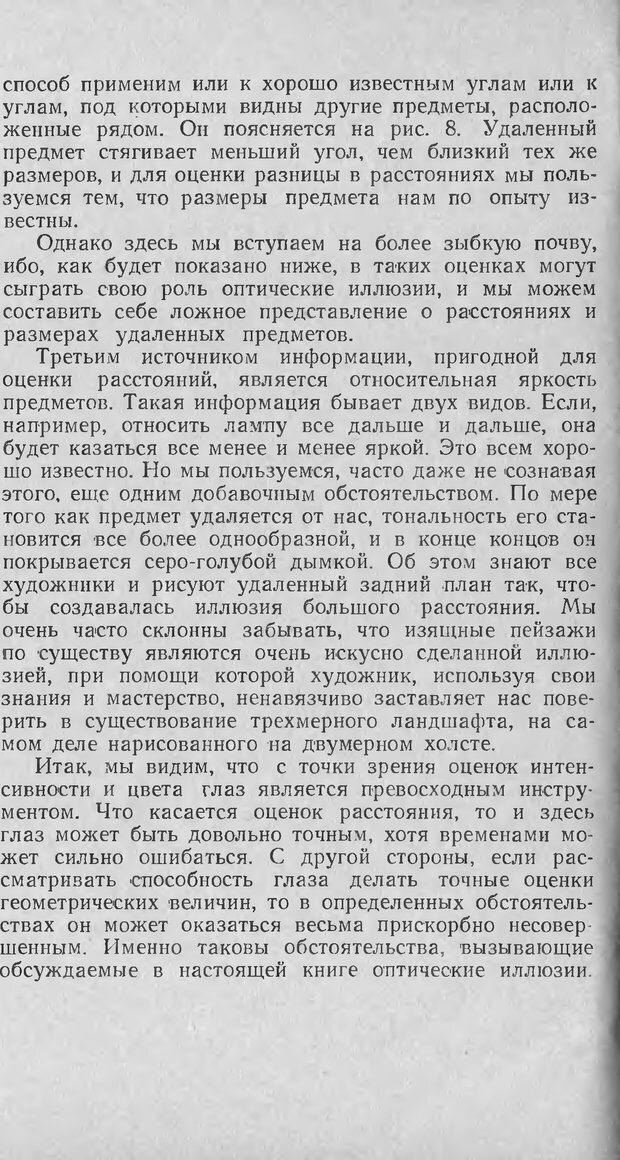 способ применим или к хорошо известным углам или к углам, под которыми видны другие предметы, расположенные рядом. Он поясняется на рис. 8. Удаленный предмет стягивает меньший угол, чем близкий тех же размеров, и для оценки разницы в расстояниях мы пользуемся тем, что размеры предмета нам по опыту известны.

Однако здесь мы вступаем на более зыбкую почву, ибо, как будет показано ниже, в таких оценках могут сыграть свою роль оптические иллюзии, и мы можем составить себе ложное представление о расстояниях и размерах удаленных предметов.

Третьим источником информации, пригодной для оценки расстояний, является относительная яркость предметов. Такая информация бывает двух видов. Если, например, относить лампу все дальше и дальше, она будет казаться все менее и менее яркой. Это всем хорошо известно. Но мы пользуемся, часто даже не сознавая этого, еще одним добавочным обстоятельством. По мере того как предмет удаляется от нас, тональность его становится все более однообразной, и в конце концов он покрывается серо-голубой дымкой. Об этом знают все художники и рисуют удаленный задний план так, чтобы создавалась иллюзия большого расстояния. Мы очень часто склонны забывать, что изящные пейзажи по существу являются очень искусно сделанной иллюзией, при помощи которой художник, используя свои знания и мастерство, ненавязчиво заставляет нас поверить в существование трехмерного ландшафта, на самом деле нарисованного на двумерном холсте.

Итак, мы видим, что с точки зрения оценок интенсивности и цвета глаз является превосходным инструментом. Что касается оценок расстояния, то и здесь глаз может быть довольно точным, хотя временами может сильно ошибаться. С другой стороны, если рассматривать способность глаза делать точные оценки геометрических величин, то в определенных обстоятельствах он может оказаться весьма прискорбно несовершенным. Именно таковы обстоятельства, вызывающие обсуждаемые в настоящей книге оптические иллюзии.